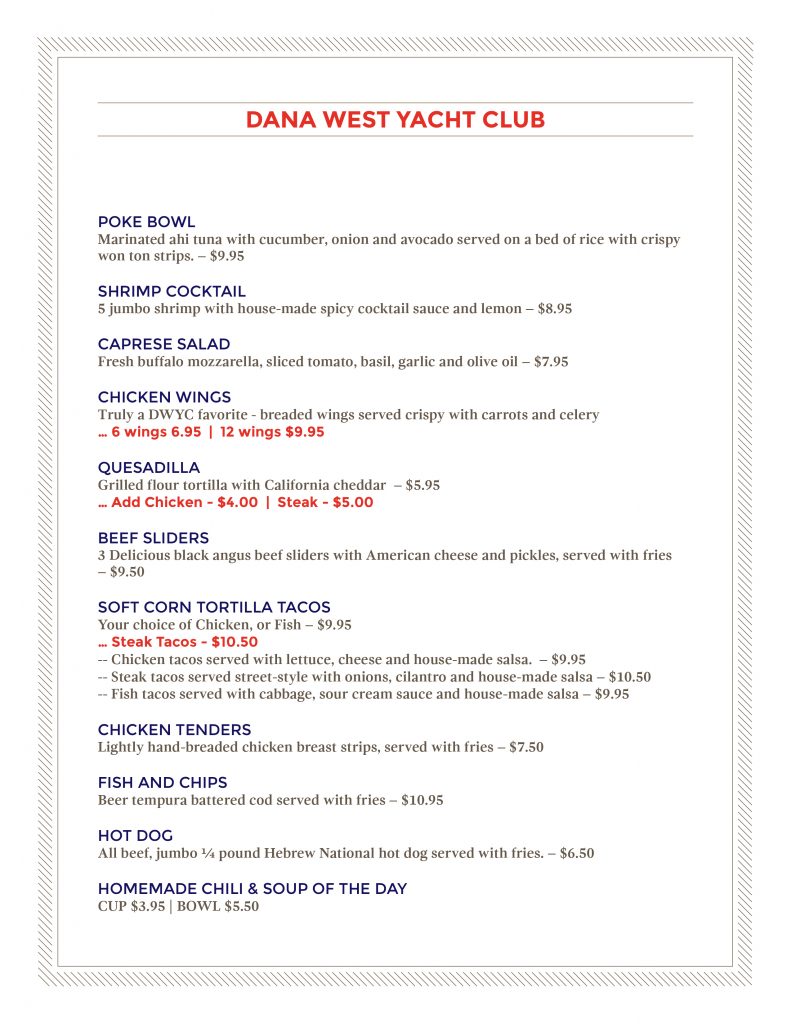 DANA WEST YACHT CLUB

POKE BOWL
Marinated ahi tuna with cucumber, onion and avocado served on a bed of rice with crispy won ton strips. – $9.95

SHRIMP COCKTAIL
5 jumbo shrimp with house-made spicy cocktail sauce and lemon – $8.95

CAPRESE SALAD
Fresh buffalo mozzarella, sliced tomato, basil, garlic and olive oil – $7.95

CHICKEN WINGS
Truly a DWYC favorite - breaded wings served crispy with carrots and celery
… 6 wings 6.95 | 12 wings $9.95

QUESADILLA
Grilled flour tortilla with California cheddar – $5.95
… Add Chicken - $4.00 | Steak - $5.00

BEEF SLIDERS
3 Delicious black angus beef sliders with American cheese and pickles, served with fries – $9.50

SOFT CORN TORTILLA TACOS
Your choice of Chicken, or Fish – $9.95
… Steak Tacos - $10.50
-- Chicken tacos served with lettuce, cheese and house-made salsa. – $9.95
-- Steak tacos served street-style with onions, cilantro and house-made salsa – $10.50
-- Fish tacos served with cabbage, sour cream sauce and house-made salsa – $9.95

CHICKEN TENDERS
Lightly hand-breaded chicken breast strips, served with fries – $7.50

FISH AND CHIPS
Beer tempura battered cod served with fries – $10.95

HOT DOG
All beef, jumbo ¼ pound Hebrew National hot dog served with fries. – $6.50

HOMEMADE CHILI & SOUP OF THE DAY
CUP $3.95 | BOWL $5.50